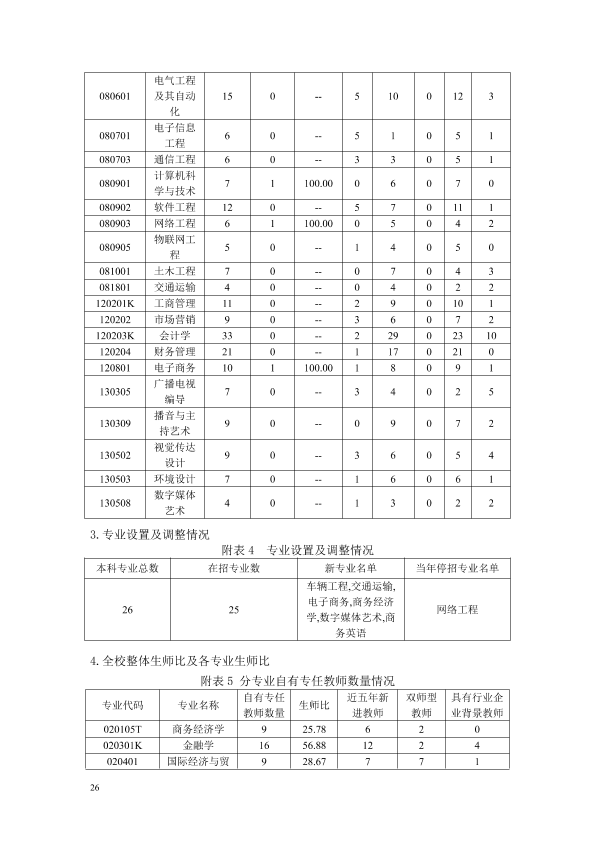 | 080601 | 电气工程及其自动化 | 15 | 0 | -- | 5 | 10 | 0 | 12 | 3 |
|---|---|---|---|---|---|---|---|---|---|
| 080701 | 电子信息工程 | 6 | 0 | -- | 5 | 1 | 0 | 5 | 1 |
| 080703 | 通信工程 | 6 | 0 | -- | 3 | 3 | 0 | 5 | 1 |
| 080901 | 计算机科学与技术 | 7 | 1 | 100.00 | 0 | 6 | 0 | 7 | 0 |
| 080902 | 软件工程 | 12 | 0 | -- | 5 | 7 | 0 | 11 | 1 |
| 080903 | 网络工程 | 6 | 1 | 100.00 | 0 | 5 | 0 | 4 | 2 |
| 080905 | 物联网工程 | 5 | 0 | -- | 1 | 4 | 0 | 5 | 0 |
| 081001 | 土木工程 | 7 | 0 | -- | 0 | 7 | 0 | 4 | 3 |
| 081801 | 交通运输 | 4 | 0 | -- | 0 | 4 | 0 | 2 | 2 |
| 120201K | 工商管理 | 11 | 0 | -- | 2 | 9 | 0 | 10 | 1 |
| 120202 | 市场营销 | 9 | 0 | -- | 3 | 6 | 0 | 7 | 2 |
| 120203K | 会计学 | 33 | 0 | -- | 2 | 29 | 0 | 23 | 10 |
| 120204 | 财务管理 | 21 | 0 | -- | 1 | 17 | 0 | 21 | 0 |
| 120801 | 电子商务 | 10 | 1 | 100.00 | 1 | 8 | 0 | 9 | 1 |
| 130305 | 广播电视编导 | 7 | 0 | -- | 3 | 4 | 0 | 2 | 5 |
| 130309 | 播音与主持艺术 | 9 | 0 | -- | 0 | 9 | 0 | 7 | 2 |
| 130502 | 视觉传达设计 | 9 | 0 | -- | 3 | 6 | 0 | 5 | 4 |
| 130503 | 环境设计 | 7 | 0 | -- | 1 | 6 | 0 | 6 | 1 |
| 130508 | 数字媒体艺术 | 4 | 0 | -- | 1 | 3 | 0 | 2 | 2 |

3.专业设置及调整情况

附表4 专业设置及调整情况

| 本科专业总数 | 在招专业数 | 新专业名单 | 当年停招专业名单 |
|---|---|---|---|
| 26 | 25 | 车辆工程,交通运输,电子商务,商务经济学,数字媒体艺术,商务英语 | 网络工程 |

4.全校整体生师比及各专业生师比

附表5 分专业自有专任教师数量情况

| 专业代码 | 专业名称 | 自有专任教师数量 | 生师比 | 近五年新进教师 | 双师型教师 | 具有行业企业背景教师 |
|---|---|---|---|---|---|---|
| 020105T | 商务经济学 | 9 | 25.78 | 6 | 2 | 0 |
| 020301K | 金融学 | 16 | 56.88 | 12 | 2 | 4 |
| 020401 | 国际经济与贸 | 9 | 28.67 | 7 | 7 | 1 |

26